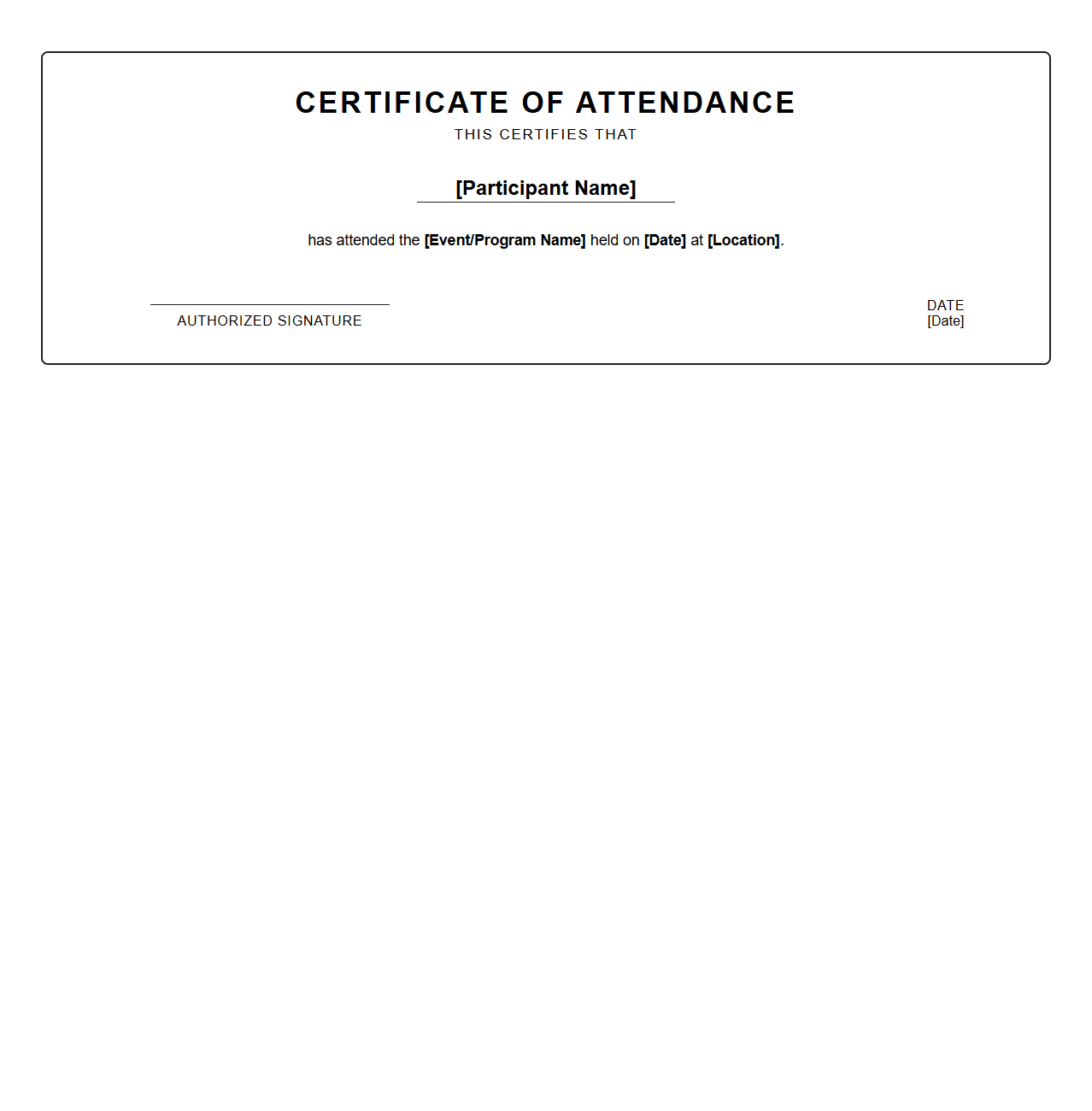 CERTIFICATE OF ATTENDANCE

THIS CERTIFIES THAT

[Participant Name]

has attended the [Event/Program Name] held on [Date] at [Location].

AUTHORIZED SIGNATURE

DATE
[Date]